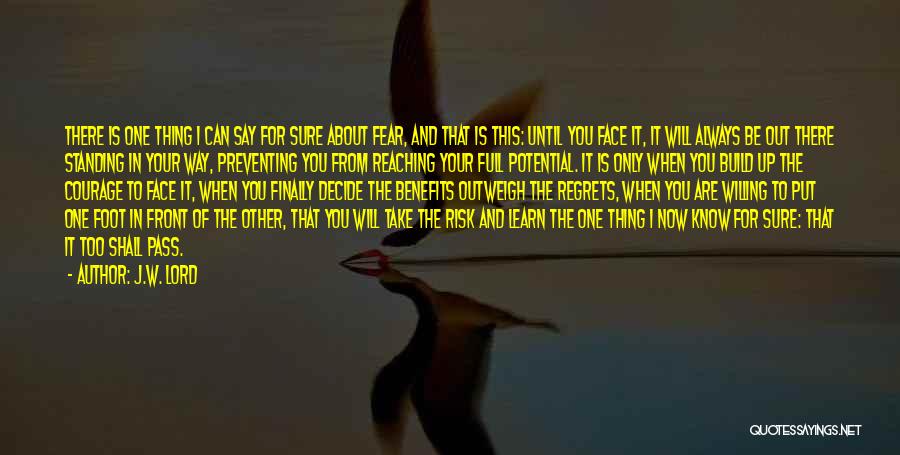 THERE IS ONE THING I CAN SAY FOR SURE ABOUT FEAR, AND THAT IS THIS: UNTIL YOU FACE IT, IT WILL ALWAYS BE OUT THERE STANDING IN YOUR WAY, PREVENTING YOU FROM REACHING YOUR FULL POTENTIAL. IT IS ONLY WHEN YOU BUILD UP THE COURAGE TO FACE IT, WHEN YOU FINALLY DECIDE THE BENEFITS OUTWEIGH THE REGRETS, WHEN YOU ARE WILLING TO PUT ONE FOOT IN FRONT OF THE OTHER, THAT YOU WILL TAKE THE RISK AND LEARN THE ONE THING I NOW KNOW FOR SURE: THAT IT TOO SHALL PASS.

- AUTHOR: J.W. LORD

QUOTESSAYINGS.NET